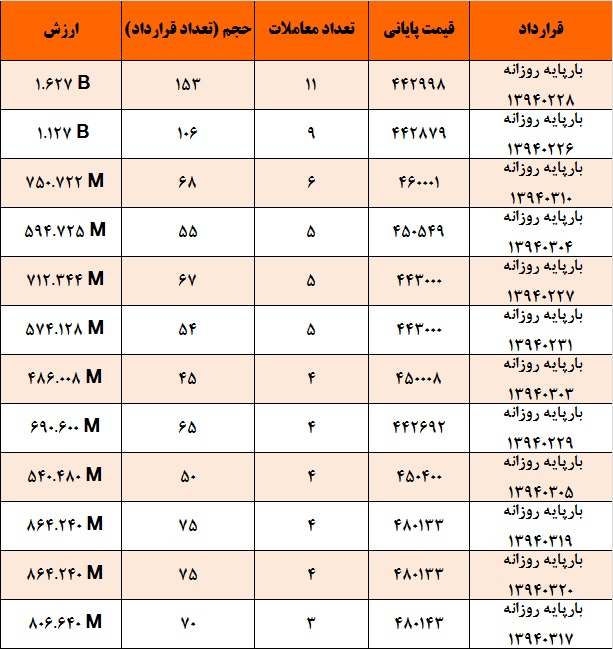 | قرارداد | قیمت پایانی | تعداد معاملات | حجم (تعداد قرارداد) | ارزش |
|---|---|---|---|---|
| بارپایه روزانه ۱۳۹۴۰۲۲۸ | ۴۴۲۹۹۸ | ۱۱ | ۱۵۳ | ۱.۶۲۷ B |
| بارپایه روزانه ۱۳۹۴۰۲۲۶ | ۴۴۲۸۷۹ | ۹ | ۱۰۶ | ۱.۱۲۷ B |
| بارپایه روزانه ۱۳۹۴۰۳۱۰ | ۴۶۰۰۰۱ | ۶ | ۶۸ | ۷۵۰.۷۲۲ M |
| بارپایه روزانه ۱۳۹۴۰۳۰۴ | ۴۵۰۵۴۹ | ۵ | ۵۵ | ۵۹۴.۷۲۵ M |
| بارپایه روزانه ۱۳۹۴۰۲۲۷ | ۴۴۳۰۰۰ | ۵ | ۶۷ | ۷۱۲.۳۴۴ M |
| بارپایه روزانه ۱۳۹۴۰۲۳۱ | ۴۴۳۰۰۰ | ۵ | ۵۴ | ۵۷۴.۱۲۸ M |
| بارپایه روزانه ۱۳۹۴۰۳۰۳ | ۴۵۰۰۰۸ | ۴ | ۴۵ | ۴۸۶.۰۰۸ M |
| بارپایه روزانه ۱۳۹۴۰۲۲۹ | ۴۴۲۶۹۲ | ۴ | ۶۵ | ۶۹۰.۶۰۰ M |
| بارپایه روزانه ۱۳۹۴۰۳۰۵ | ۴۵۰۴۰۰ | ۴ | ۵۰ | ۵۴۰.۴۸۰ M |
| بارپایه روزانه ۱۳۹۴۰۳۱۹ | ۴۸۰۱۳۳ | ۴ | ۷۵ | ۸۶۴.۲۴۰ M |
| بارپایه روزانه ۱۳۹۴۰۳۲۰ | ۴۸۰۱۳۳ | ۴ | ۷۵ | ۸۶۴.۲۴۰ M |
| بارپایه روزانه ۱۳۹۴۰۳۱۷ | ۴۸۰۱۴۳ | ۳ | ۷۰ | ۸۰۶.۶۴۰ M |